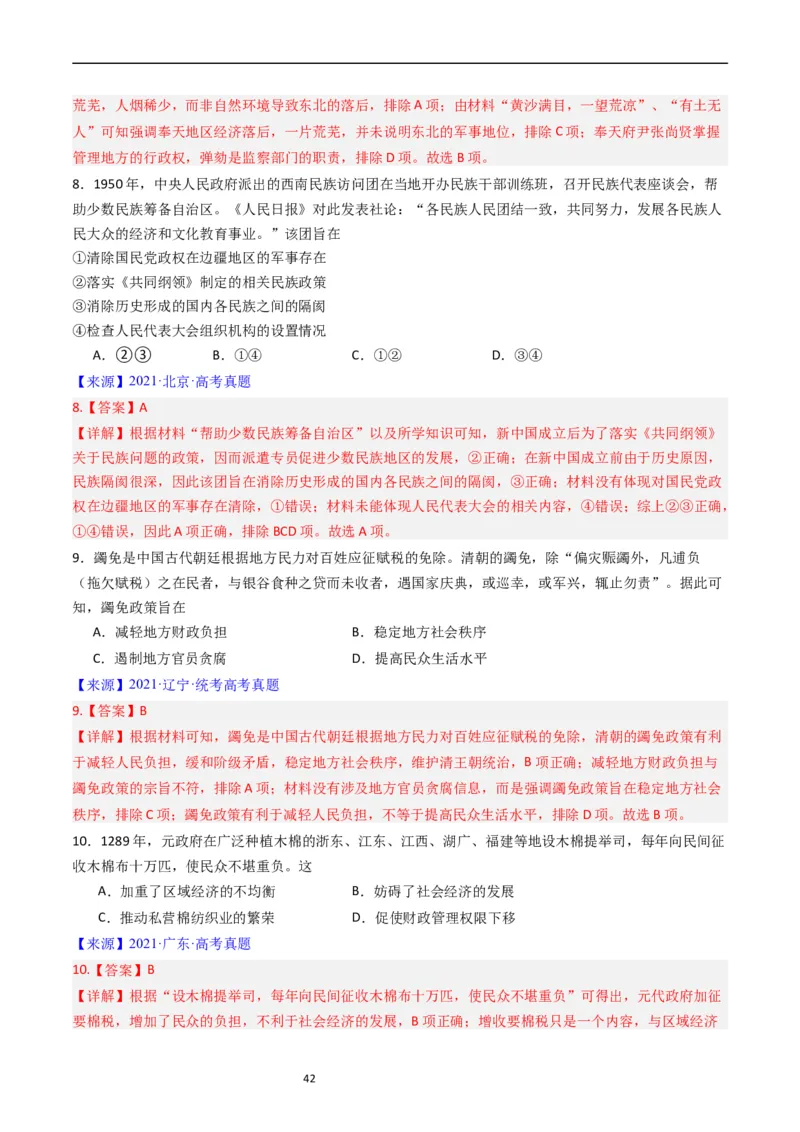 荒芜，人烟稀少，而非自然环境导致东北的落后，排除A项；由材料“黄沙满目，一望荒凉”、“有土无人”可知强调奉天地区经济落后，一片荒芜，并未说明东北的军事地位，排除C项；奉天府尹张尚贤掌握管理地方的行政权，弹劾是监察部门的职责，排除D项。故选B项。

8．1950年，中央人民政府派出的西南民族访问团在当地开办民族干部训练班，召开民族代表座谈会，帮助少数民族筹备自治区。《人民日报》对此发表社论：“各民族人民团结一致，共同努力，发展各民族人民大众的经济和文化教育事业。”该团旨在

①清除国民党政权在边疆地区的军事存在

②落实《共同纲领》制定的相关民族政策

③消除历史形成的国内各民族之间的隔阂

④检查人民代表大会组织机构的设置情况

A．②③　　B．①④　　C．①②　　D．③④

【来源】2021·北京·高考真题

8.【答案】A

【详解】根据材料“帮助少数民族筹备自治区”以及所学知识可知，新中国成立后为了落实《共同纲领》关于民族问题的政策，因而派遣专员促进少数民族地区的发展，②正确；在新中国成立前由于历史原因，民族隔阂很深，因此该团旨在消除历史形成的国内各民族之间的隔阂，③正确；材料没有体现对国民党政权在边疆地区的军事存在清除，①错误；材料未能体现人民代表大会的相关内容，④错误；综上②③正确，①④错误，因此A项正确，排除BCD项。故选A项。

9．蠲免是中国古代朝廷根据地方民力对百姓应征赋税的免除。清朝的蠲免，除“偏灾赈蠲外，凡逋负（拖欠赋税）之在民者，与银谷食种之贷而未收者，遇国家庆典，或巡幸，或军兴，辄止勿责”。据此可知，蠲免政策旨在

A．减轻地方财政负担　　B．稳定地方社会秩序

C．遏制地方官员贪腐　　D．提高民众生活水平

【来源】2021·辽宁·统考高考真题

9.【答案】B

【详解】根据材料可知，蠲免是中国古代朝廷根据地方民力对百姓应征赋税的免除，清朝的蠲免政策有利于减轻人民负担，缓和阶级矛盾，稳定地方社会秩序，维护清王朝统治，B项正确；减轻地方财政负担与蠲免政策的宗旨不符，排除A项；材料没有涉及地方官员贪腐信息，而是强调蠲免政策旨在稳定地方社会秩序，排除C项；蠲免政策有利于减轻人民负担，不等于提高民众生活水平，排除D项。故选B项。

10．1289年，元政府在广泛种植木棉的浙东、江东、江西、湖广、福建等地设木棉提举司，每年向民间征收木棉布十万匹，使民众不堪重负。这

A．加重了区域经济的不均衡　　B．妨碍了社会经济的发展

C．推动私营棉纺织业的繁荣　　D．促使财政管理权限下移

【来源】2021·广东·高考真题

10.【答案】B

【详解】根据“设木棉提举司，每年向民间征收木棉布十万匹，使民众不堪重负”可得出，元代政府加征要棉税，增加了民众的负担，不利于社会经济的发展，B项正确；增收要棉税只是一个内容，与区域经济

42